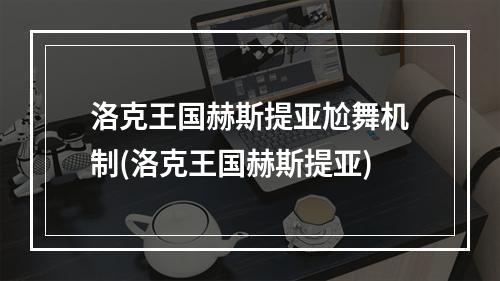 洛克王国赫斯提亚尬舞机制(洛克王国赫斯提亚)